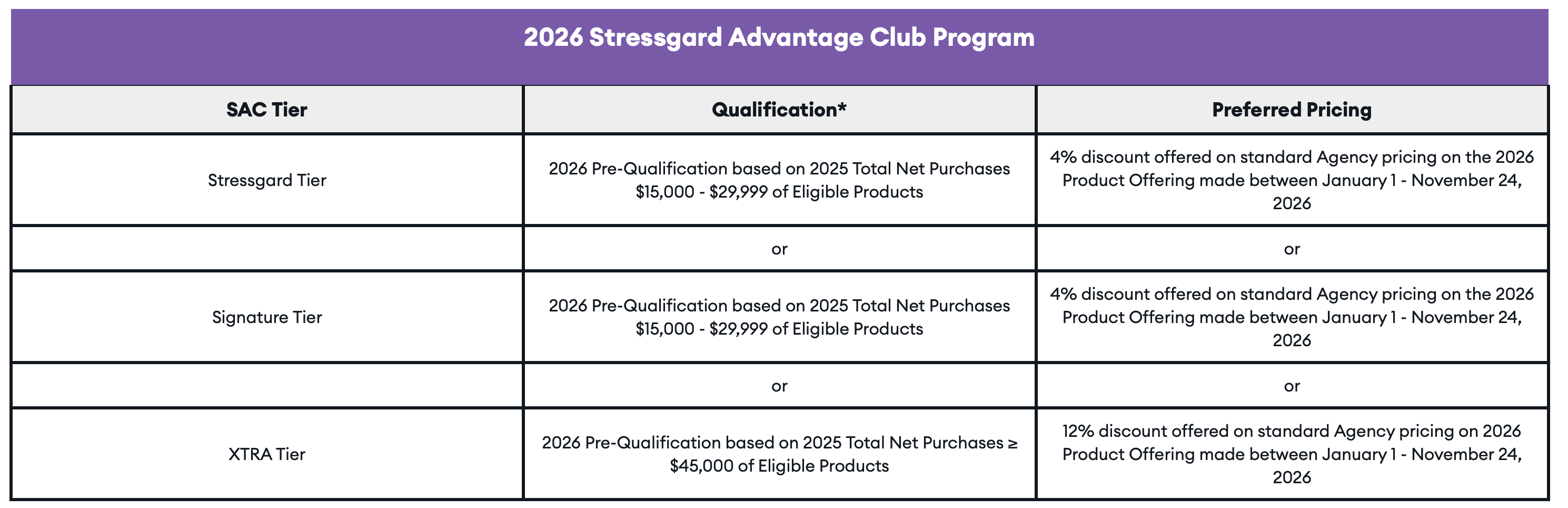 2026 Stressgard Advantage Club Program

| SAC Tier | Qualification* | Preferred Pricing |
|---|---|---|
| Stressgard Tier | 2026 Pre-Qualification based on 2025 Total Net Purchases \$15,000 - \$29,999 of Eligible Products | 4% discount offered on standard Agency pricing on the 2026 Product Offering made between January 1 - November 24, 2026 |
| | or | or |
| Signature Tier | 2026 Pre-Qualification based on 2025 Total Net Purchases \$15,000 - \$29,999 of Eligible Products | 4% discount offered on standard Agency pricing on the 2026 Product Offering made between January 1 - November 24, 2026 |
| | or | or |
| XTRA Tier | 2026 Pre-Qualification based on 2025 Total Net Purchases ≥ \$45,000 of Eligible Products | 12% discount offered on standard Agency pricing on 2026 Product Offering made between January 1 - November 24, 2026 |